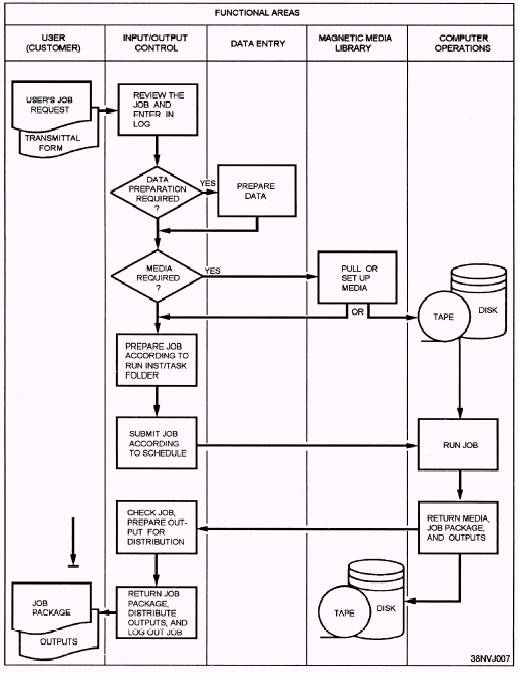 FUNCTIONAL AREAS

USER (CUSTOMER)

INPUT/OUTPUT CONTROL

DATA ENTRY

MAGNETIC MEDIA LIBRARY

COMPUTER OPERATIONS

USER'S JOB REQUEST

TRANSMITTAL FORM

REVIEW THE JOB AND ENTER IN LOG

DATA PREPARATION REQUIRED ?

YES

PREPARE DATA

MEDIA REQUIRED ?

YES

PULL OR SET UP MEDIA

OR

TAPE

DISK

PREPARE JOB ACCORDING TO RUN INST/TASK FOLDER

SUBMIT JOB ACCORDING TO SCHEDULE

RUN JOB

CHECK JOB, PREPARE OUTPUT FOR DISTRIBUTION

RETURN MEDIA, JOB PACKAGE, AND OUTPUTS

JOB PACKAGE

OUTPUTS

RETURN JOB PACKAGE, DISTRIBUTE OUTPUTS, AND LOG OUT JOB

TAPE

DISK

38NVJ007